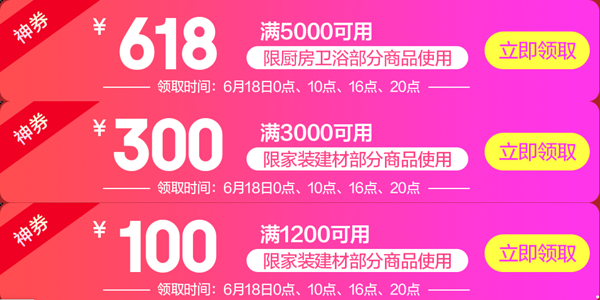 神券
¥ 618
满5000可用
限厨房卫浴部分商品使用
立即领取
领取时间：6月18日0点、10点、16点、20点

神券
¥ 300
满3000可用
限家装建材部分商品使用
立即领取
领取时间：6月18日0点、10点、16点、20点

神券
¥ 100
满1200可用
限家装建材部分商品使用
立即领取
领取时间：6月18日0点、10点、16点、20点